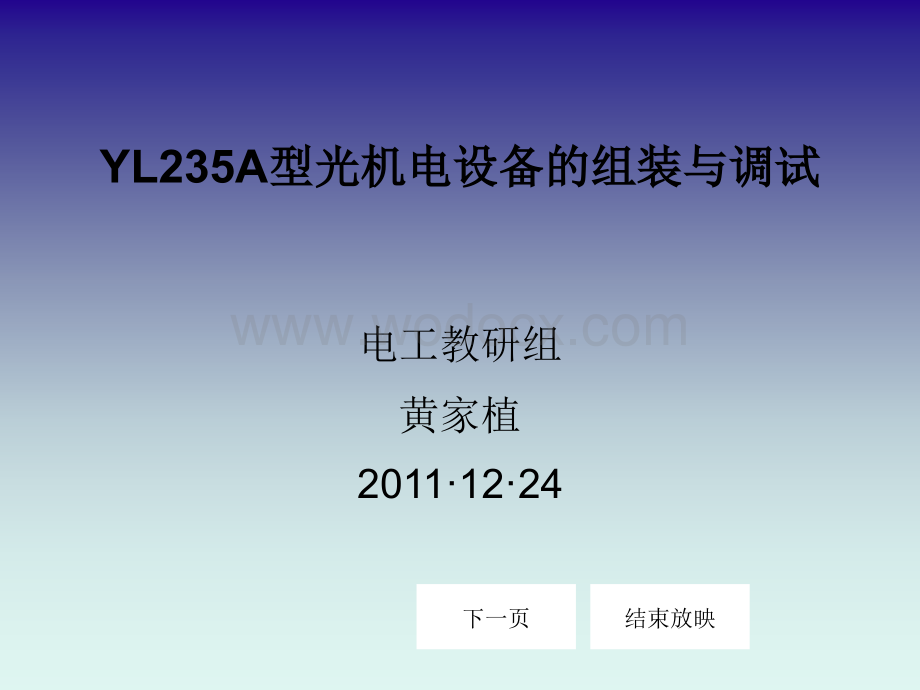 YL235A型光机电设备的组装与调试

www.wodocx.com

电工教研组

黄家植

2011·12·24

下一页

结束放映